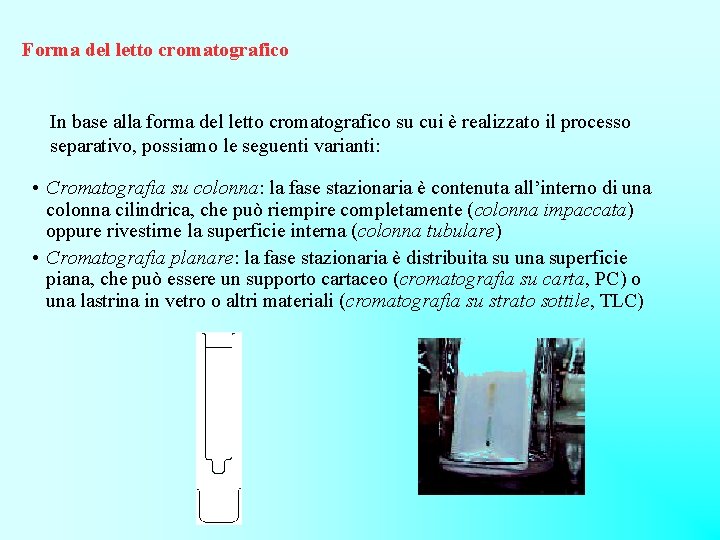 Forma del letto cromatografico

In base alla forma del letto cromatografico su cui è realizzato il processo separativo, possiamo le seguenti varianti:

• Cromatografia su colonna: la fase stazionaria è contenuta all'interno di una colonna cilindrica, che può riempire completamente (colonna impaccata) oppure rivestirne la superficie interna (colonna tubulare)
• Cromatografia planare: la fase stazionaria è distribuita su una superficie piana, che può essere un supporto cartaceo (cromatografia su carta, PC) o una lastrina in vetro o altri materiali (cromatografia su strato sottile, TLC)